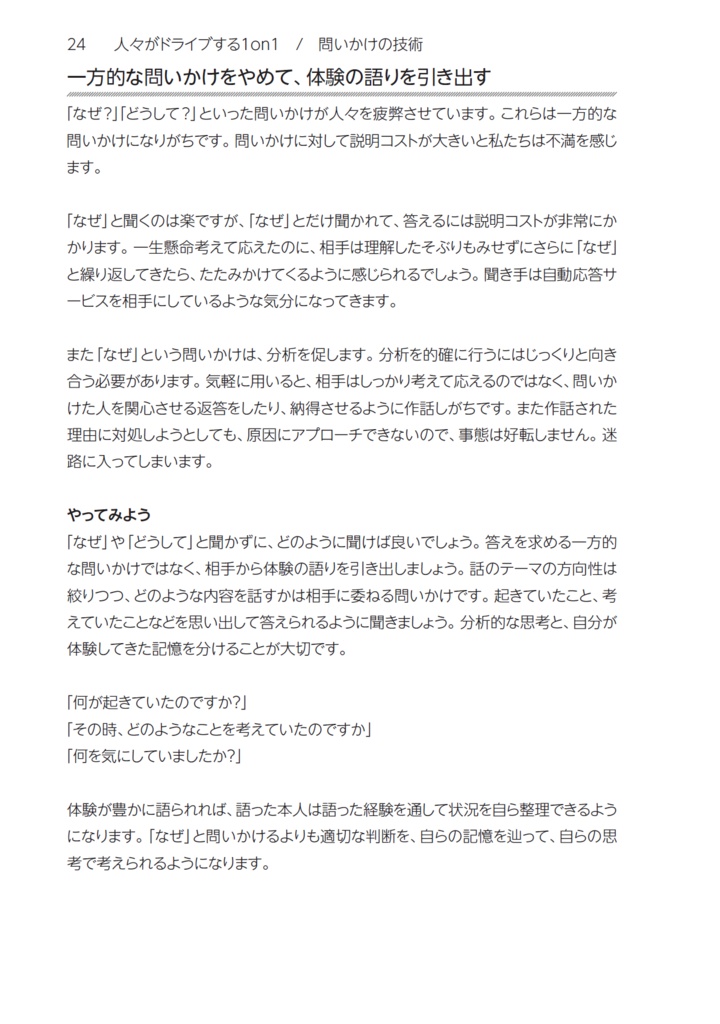 24　人々がドライブする1on1　/　問いかけの技術

一方的な問いかけをやめて、体験の語りを引き出す

「なぜ?」「どうして?」といった問いかけが人々を疲弊させています。これらは一方的な問いかけになりがちです。問いかけに対して説明コストが大きいと私たちは不満を感じます。

「なぜ」と聞くのは楽ですが、「なぜ」とだけ聞かれて、答えるには説明コストが非常にかかります。一生懸命考えて応えたのに、相手は理解したそぶりもみせずにさらに「なぜ」と繰り返してきたら、たたみかけてくるように感じられるでしょう。聞き手は自動応答サービスを相手にしているような気分になってきます。

また「なぜ」という問いかけは、分析を促します。分析を的確に行うにはじっくりと向き合う必要があります。気軽に用いると、相手はしっかり考えて応えるのではなく、問いかけた人を関心させる返答をしたり、納得させるように作話しがちです。また作話された理由に対処しようとしても、原因にアプローチできないので、事態は好転しません。迷路に入ってしまいます。

やってみよう
「なぜ」や「どうして」と聞かずに、どのように聞けば良いでしょう。答えを求める一方的な問いかけではなく、相手から体験の語りを引き出しましょう。話のテーマの方向性は絞りつつ、どのような内容を話すかは相手に委ねる問いかけです。起きていたこと、考えていたことなどを思い出して答えられるように聞きましょう。分析的な思考と、自分が体験してきた記憶を分けることが大切です。

「何が起きていたのですか?」
「その時、どのようなことを考えていたのですか」
「何を気にしていましたか?」

体験が豊かに語られれば、語った本人は語った経験を通して状況を自ら整理できるようになります。「なぜ」と問いかけるよりも適切な判断を、自らの記憶を辿って、自らの思考で考えられるようになります。